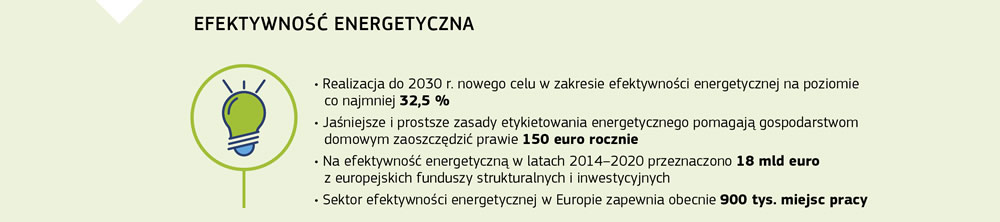 EFEKTYWNOŚĆ ENERGETYCZNA

• Realizacja do 2030 r. nowego celu w zakresie efektywności energetycznej na poziomie co najmniej 32,5 %

• Jaśniejsze i prostsze zasady etykietowania energetycznego pomagają gospodarstwom domowym zaoszczędzić prawie 150 euro rocznie

• Na efektywność energetyczną w latach 2014–2020 przeznaczono 18 mld euro z europejskich funduszy strukturalnych i inwestycyjnych

• Sektor efektywności energetycznej w Europie zapewnia obecnie 900 tys. miejsc pracy